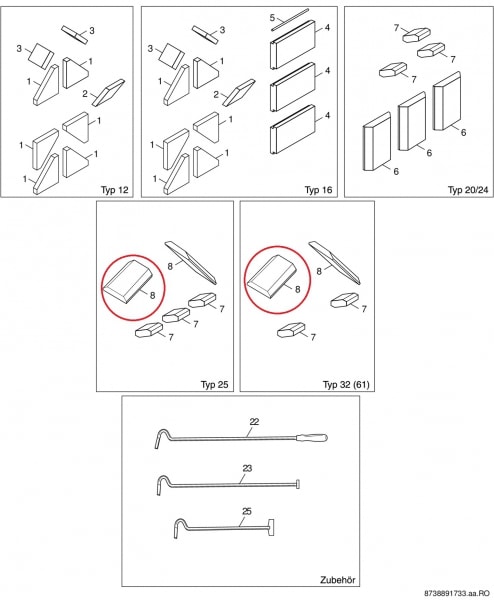 3
3
1
1
2
1
1
1
1
Typ 12

3
3
1
1
2
1
1
1
1
5
4
4
4
Typ 16

7
7
7
6
6
6
Typ 20/24

8
8
7
7
7
Typ 25

8
8
7
7
Typ 32 (61)

22
23
25
Zubehör

8738891733.aa.RO